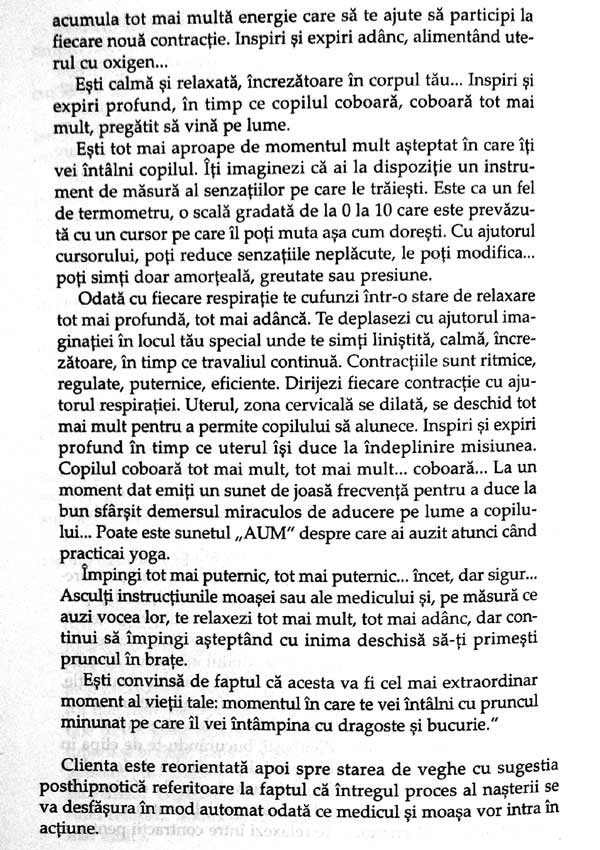 acumula tot mai multă energie care să te ajute să participi la fiecare nouă contracție. Inspiri și expiri adânc, alimentând uterul cu oxigen...

Ești calmă și relaxată, încrezătoare în corpul tău... Inspiri și expiri profund, în timp ce copilul coboară, coboară tot mai mult, pregătit să vină pe lume.

Ești tot mai aproape de momentul mult așteptat în care îți vei întâlni copilul. Îți imaginezi că ai la dispoziție un instrument de măsură al senzațiilor pe care le trăiești. Este ca un fel de termometru, o scală gradată de la 0 la 10 care este prevăzută cu un cursor pe care îl poți muta așa cum dorești. Cu ajutorul cursorului, poți reduce senzațiile neplăcute, le poți modifica... poți simți doar amorțeală, greutate sau presiune.

Odată cu fiecare respirație te cufunzi într-o stare de relaxare tot mai profundă, tot mai adâncă. Te deplasezi cu ajutorul imaginației în locul tău special unde te simți liniștită, calmă, încrezătoare, în timp ce travaliul continuă. Contracțiile sunt ritmice, regulate, puternice, eficiente. Dirijezi fiecare contracție cu ajutorul respirației. Uterul, zona cervicală se dilată, se deschid tot mai mult pentru a permite copilului să alunece. Inspiri și expiri profund în timp ce uterul își duce la îndeplinire misiunea. Copilul coboară tot mai mult, tot mai mult... coboară... La un moment dat emiți un sunet de joasă frecvență pentru a duce la bun sfârșit demersul miraculos de aducere pe lume a copilului... Poate este sunetul „AUM" despre care ai auzit atunci când practicai yoga.

Împingi tot mai puternic, tot mai puternic... încet, dar sigur... Asculți instrucțiunile moașei sau ale medicului și, pe măsură ce auzi vocea lor, te relaxezi tot mai mult, tot mai adânc, dar continui să împingi așteptând cu inima deschisă să-ți primești pruncul în brațe.

Ești convinsă de faptul că acesta va fi cel mai extraordinar moment al vieții tale: momentul în care te vei întâlni cu pruncul minunat pe care îl vei întâmpina cu dragoste și bucurie."

Clienta este reorientată apoi spre starea de veghe cu sugestia posthipnotică referitoare la faptul că întregul proces al nașterii se va desfășura în mod automat odată ce medicul și moașa vor intra în acțiune.